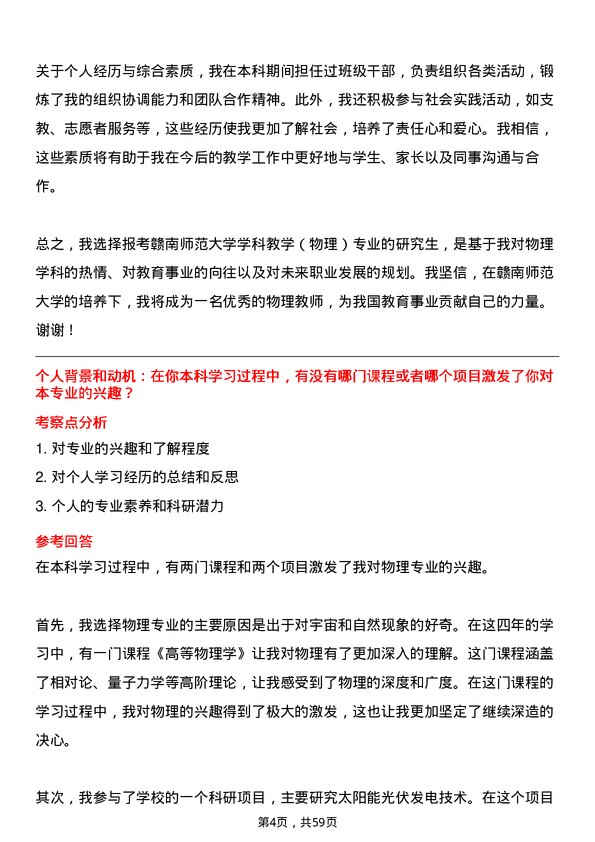 关于个人经历与综合素质，我在本科期间担任过班级干部，负责组织各类活动，锻炼了我的组织协调能力和团队合作精神。此外，我还积极参与社会实践活动，如支教、志愿者服务等，这些经历使我更加了解社会，培养了责任心和爱心。我相信，这些素质将有助于我在今后的教学工作中更好地与学生、家长以及同事沟通与合作。

总之，我选择报考赣南师范大学学科教学（物理）专业的研究生，是基于我对物理学科的热情、对教育事业的向往以及对未来职业发展的规划。我坚信，在赣南师范大学的培养下，我将成为一名优秀的物理教师，为我国教育事业贡献自己的力量。谢谢！

个人背景和动机：在你本科学习过程中，有没有哪门课程或者哪个项目激发了你对本专业的兴趣？

考察点分析

1. 对专业的兴趣和了解程度

2. 对个人学习经历的总结和反思

3. 个人的专业素养和科研潜力

参考回答

在本科学习过程中，有两门课程和两个项目激发了我对物理专业的兴趣。

首先，我选择物理专业的主要原因是出于对宇宙和自然现象的好奇。在这四年的学习中，有一门课程《高等物理学》让我对物理有了更加深入的理解。这门课程涵盖了相对论、量子力学等高阶理论，让我感受到了物理的深度和广度。在这门课程的学习过程中，我对物理的兴趣得到了极大的激发，这也让我更加坚定了继续深造的决心。

其次，我参与了学校的一个科研项目，主要研究太阳能光伏发电技术。在这个项目

第4页，共59页